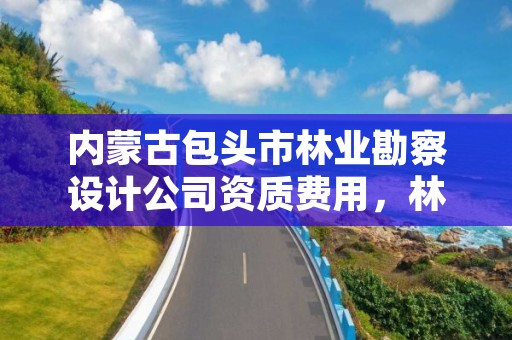 内蒙古包头市林业勘察设计公司资质费用，林